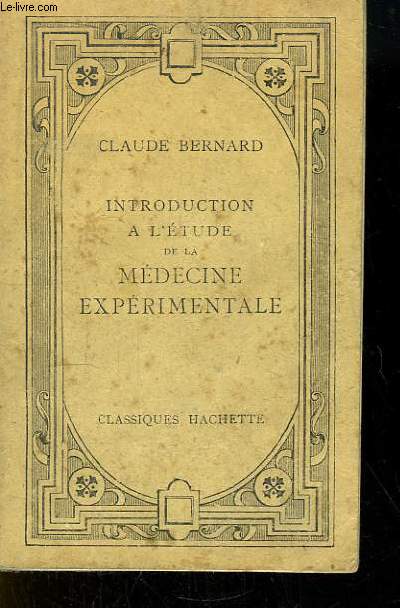 Le-livre.com

CLAUDE BERNARD

INTRODUCTION A L'ÉTUDE DE LA MÉDECINE EXPÉRIMENTALE

CLASSIQUES HACHETTE